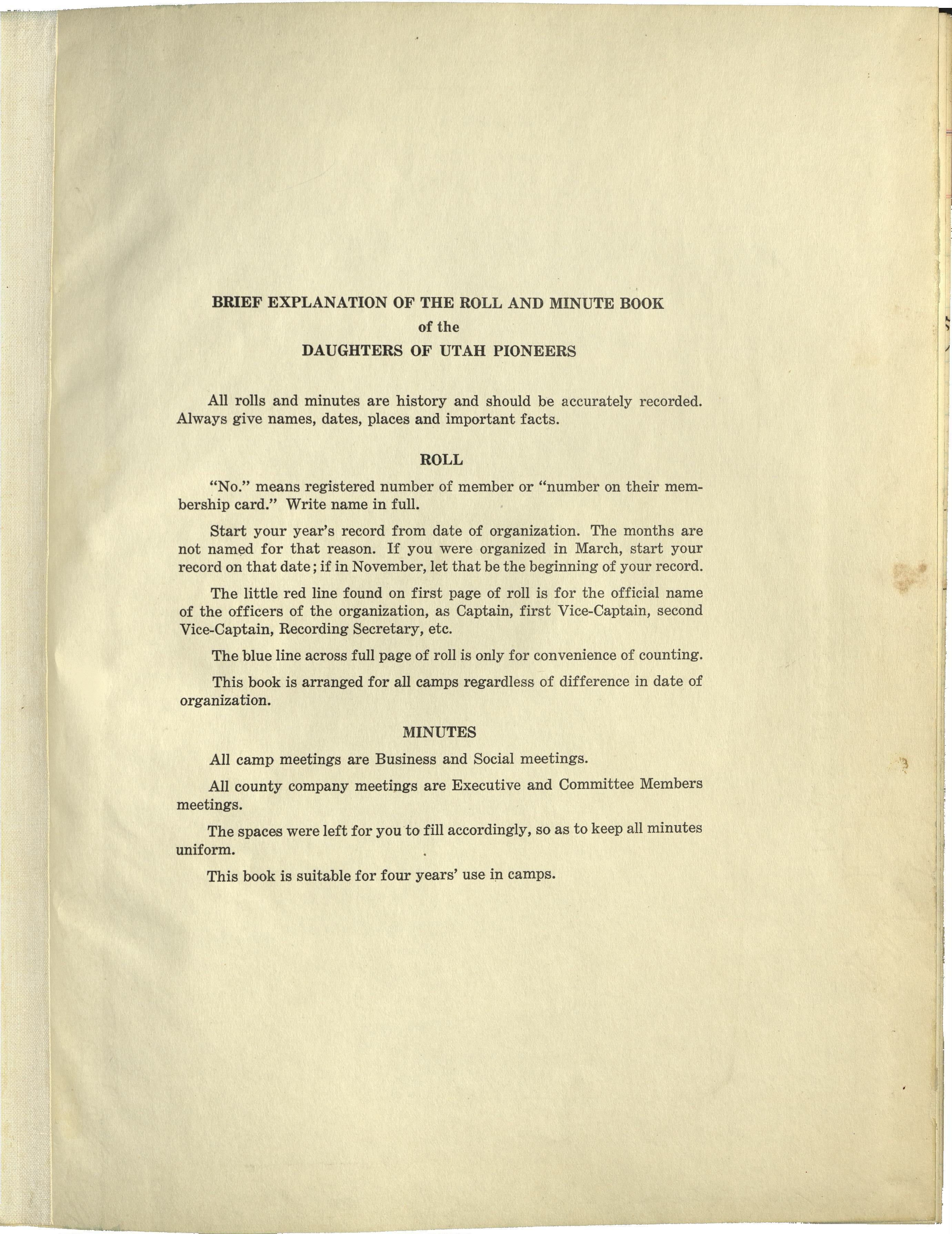 BRIEF EXPLANATION OF THE ROLL AND MINUTE BOOK
of the
DAUGHTERS OF UTAH PIONEERS

All rolls and minutes are history and should be accurately recorded. Always give names, dates, places and important facts.

ROLL

"No." means registered number of member or "number on their membership card." Write name in full.

Start your year's record from date of organization. The months are not named for that reason. If you were organized in March, start your record on that date; if in November, let that be the beginning of your record.

The little red line found on first page of roll is for the official name of the officers of the organization, as Captain, first Vice-Captain, second Vice-Captain, Recording Secretary, etc.

The blue line across full page of roll is only for convenience of counting.

This book is arranged for all camps regardless of difference in date of organization.

MINUTES

All camp meetings are Business and Social meetings.

All county company meetings are Executive and Committee Members meetings.

The spaces were left for you to fill accordingly, so as to keep all minutes uniform.

This book is suitable for four years' use in camps.